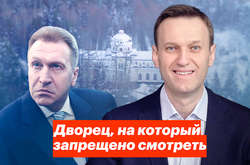 Дворец, на который запрещено смотреть